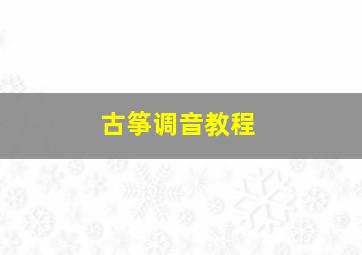 古筝调音教程